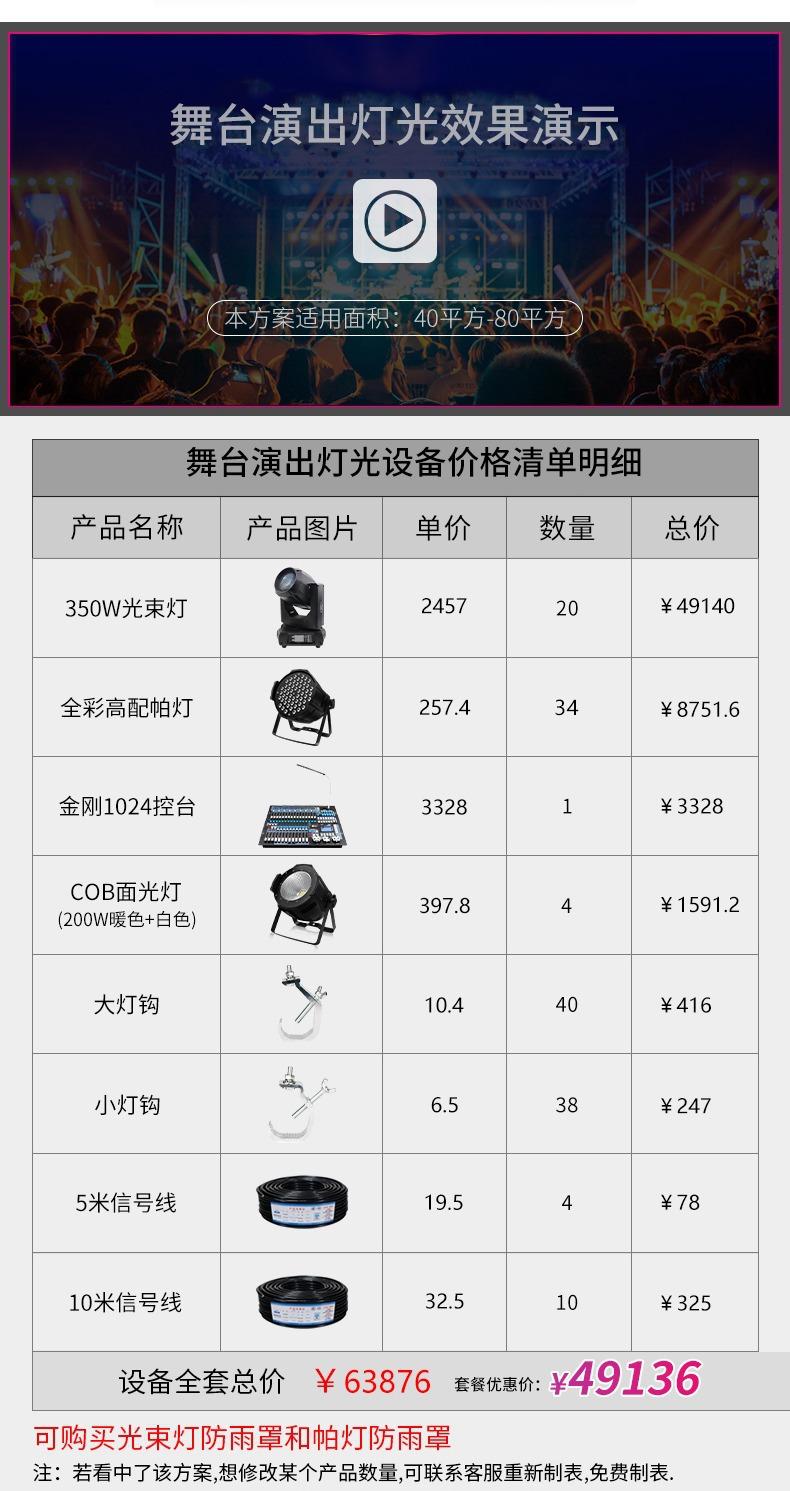 舞台演出灯光效果演示

本方案适用面积：40平方-80平方

舞台演出灯光设备价格清单明细

| 产品名称 | 产品图片 | 单价 | 数量 | 总价 |
|---|---|---|---|---|
| 350W光束灯 |  | 2457 | 20 | ￥49140 |
| 全彩高配帕灯 |  | 257.4 | 34 | ￥8751.6 |
| 金刚1024控台 |  | 3328 | 1 | ￥3328 |
| COB面光灯 (200W暖色+白色) |  | 397.8 | 4 | ￥1591.2 |
| 大灯钩 |  | 10.4 | 40 | ￥416 |
| 小灯钩 |  | 6.5 | 38 | ￥247 |
| 5米信号线 |  | 19.5 | 4 | ￥78 |
| 10米信号线 |  | 32.5 | 10 | ￥325 |

设备全套总价 ￥63876 套餐优惠价: ￥49136

可购买光束灯防雨罩和帕灯防雨罩

注：若看中了该方案,想修改某个产品数量,可联系客服重新制表,免费制表.